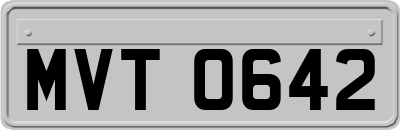 MVT 0642